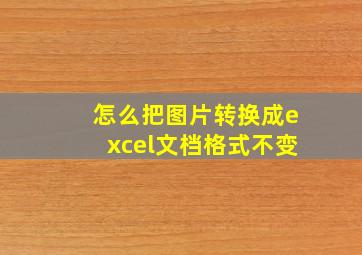 怎么把图片转换成excel文档格式不变